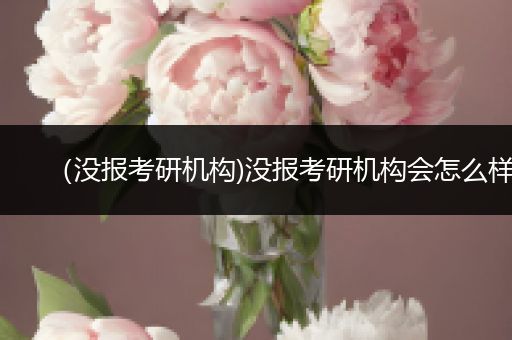 (没报考研机构)没报考研机构会怎么样